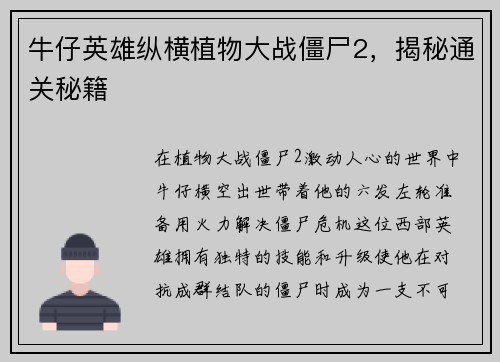 牛仔英雄纵横植物大战僵尸2，揭秘通关秘籍

在植物大战僵尸2激动人心的世界中牛仔横空出世带着他的六发左轮准备用火力解决僵尸危机这位西部英雄拥有独特的技能和升级使他在对抗成群结队的僵尸时成为一支不可